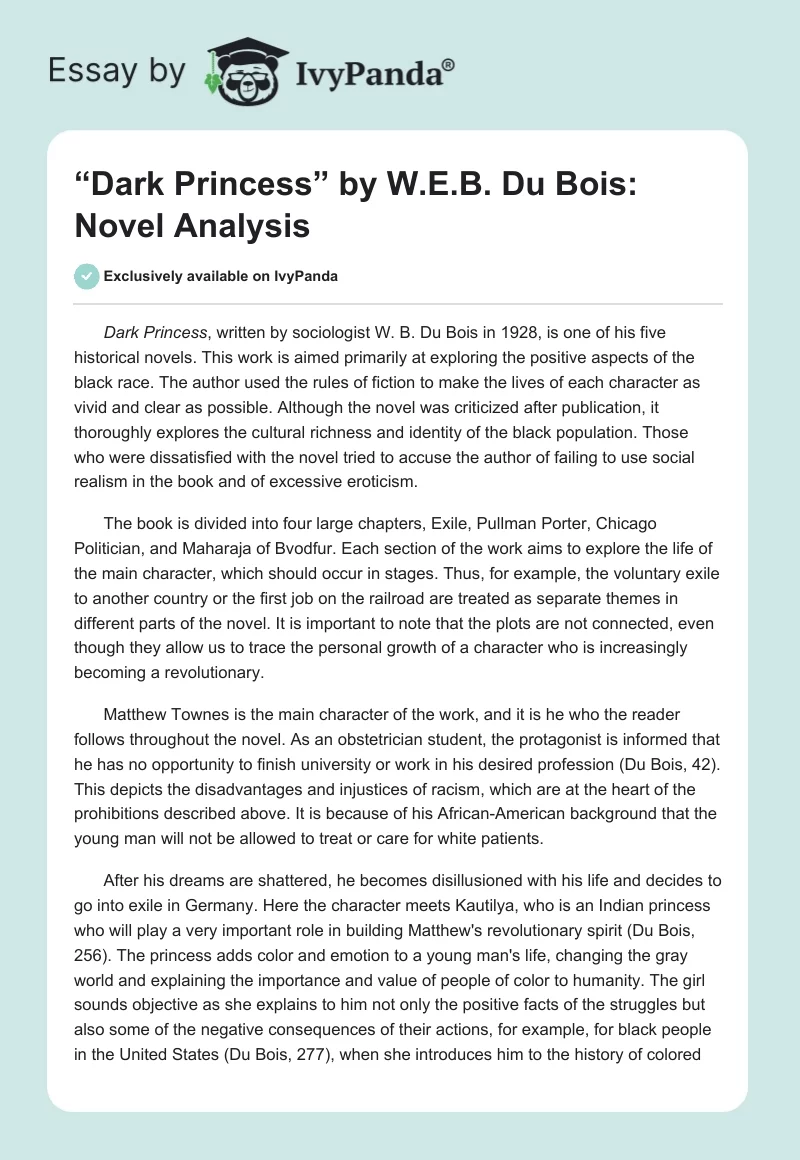 Essay by IvyPanda®

“Dark Princess” by W.E.B. Du Bois: Novel Analysis

Exclusively available on IvyPanda

Dark Princess, written by sociologist W. B. Du Bois in 1928, is one of his five historical novels. This work is aimed primarily at exploring the positive aspects of the black race. The author used the rules of fiction to make the lives of each character as vivid and clear as possible. Although the novel was criticized after publication, it thoroughly explores the cultural richness and identity of the black population. Those who were dissatisfied with the novel tried to accuse the author of failing to use social realism in the book and of excessive eroticism.

The book is divided into four large chapters, Exile, Pullman Porter, Chicago Politician, and Maharaja of Bvodfur. Each section of the work aims to explore the life of the main character, which should occur in stages. Thus, for example, the voluntary exile to another country or the first job on the railroad are treated as separate themes in different parts of the novel. It is important to note that the plots are not connected, even though they allow us to trace the personal growth of a character who is increasingly becoming a revolutionary.

Matthew Townes is the main character of the work, and it is he who the reader follows throughout the novel. As an obstetrician student, the protagonist is informed that he has no opportunity to finish university or work in his desired profession (Du Bois, 42). This depicts the disadvantages and injustices of racism, which are at the heart of the prohibitions described above. It is because of his African-American background that the young man will not be allowed to treat or care for white patients.

After his dreams are shattered, he becomes disillusioned with his life and decides to go into exile in Germany. Here the character meets Kautilya, who is an Indian princess who will play a very important role in building Matthew's revolutionary spirit (Du Bois, 256). The princess adds color and emotion to a young man's life, changing the gray world and explaining the importance and value of people of color to humanity. The girl sounds objective as she explains to him not only the positive facts of the struggles but also some of the negative consequences of their actions, for example, for black people in the United States (Du Bois, 277), when she introduces him to the history of colored